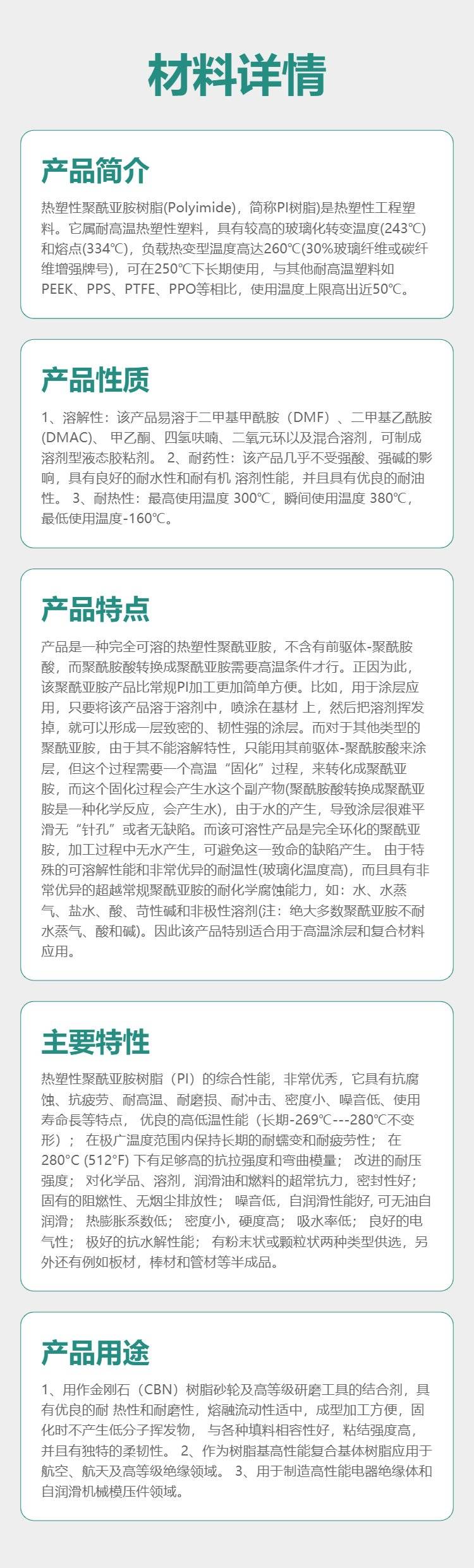 材料详情

产品简介

热塑性聚酰亚胺树脂(Polyimide)，简称PI树脂)是热塑性工程塑料。它属耐高温热塑性塑料，具有较高的玻璃化转变温度(243℃)和熔点(334℃)，负载热变型温度高达260℃(30%玻璃纤维或碳纤维增强牌号)，可在250℃下长期使用，与其他耐高温塑料如PEEK、PPS、PTFE、PPO等相比，使用温度上限高出近50℃。

产品性质

1、溶解性：该产品易溶于二甲基甲酰胺（DMF）、二甲基乙酰胺(DMAC)、甲乙酮、四氢呋喃、二氧元环以及混合溶剂，可制成溶剂型液态胶粘剂。2、耐药性：该产品几乎不受强酸、强碱的影响，具有良好的耐水性和耐有机 溶剂性能，并且具有优良的耐油性。3、耐热性：最高使用温度 300℃，瞬间使用温度 380℃，最低使用温度-160℃。

产品特点

产品是一种完全可溶的热塑性聚酰亚胺，不含有前驱体-聚酰胺酸，而聚酰胺酸转换成聚酰亚胺需要高温条件才行。正因为此，该聚酰亚胺产品比常规PI加工更加简单方便。比如，用于涂层应用，只要将该产品溶于溶剂中，喷涂在基材 上，然后把溶剂挥发掉，就可以形成一层致密的、韧性强的涂层。而对于其他类型的聚酰亚胺，由于其不能溶解特性，只能用其前驱体-聚酰胺酸来涂层，但这个过程需要一个高温“固化”过程，来转化成聚酰亚胺，而这个固化过程会产生水这个副产物(聚酰胺酸转换成聚酰亚胺是一种化学反应，会产生水)，由于水的产生，导致涂层很难平滑无“针孔”或者无缺陷。而该可溶性产品是完全环化的聚酰亚胺，加工过程中无水产生，可避免这一致命的缺陷产生。由于特殊的可溶解性能和非常优异的耐温性(玻璃化温度高)，而且具有非常优异的超越常规聚酰亚胺的耐化学腐蚀能力，如：水、水蒸气、盐水、酸、苛性碱和非极性溶剂(注：绝大多数聚酰亚胺不耐水蒸气、酸和碱)。因此该产品特别适合用于高温涂层和复合材料应用。

主要特性

热塑性聚酰亚胺树脂（PI）的综合性能，非常优秀，它具有抗腐蚀、抗疲劳、耐高温、耐磨损、耐冲击、密度小、噪音低、使用寿命長等特点，优良的高低温性能（长期-269℃---280℃不变形）；在极广温度范围内保持长期的耐蠕变和耐疲劳性；在280°C (512°F) 下有足够高的抗拉强度和弯曲模量；改进的耐压强度；对化学品、溶剂，润滑油和燃料的超常抗力，密封性好；固有的阻燃性、无烟尘排放性；噪音低，自润滑性能好，可无油自润滑；热膨胀系数低；密度小，硬度高；吸水率低；良好的电气性；极好的抗水解性能；有粉末状或颗粒状两种类型供选，另外还有例如板材，棒材和管材等半成品。

产品用途

1、用作金刚石（CBN）树脂砂轮及高等级研磨工具的结合剂，具有优良的耐 热性和耐磨性，熔融流动性适中，成型加工方便，固化时不产生低分子挥发物，与各种填料相容性好，粘结强度高，并且有独特的柔韧性。2、作为树脂基高性能复合基体树脂应用于航空、航天及高等级绝缘领域。3、用于制造高性能电器绝缘体和自润滑机械模压件领域。